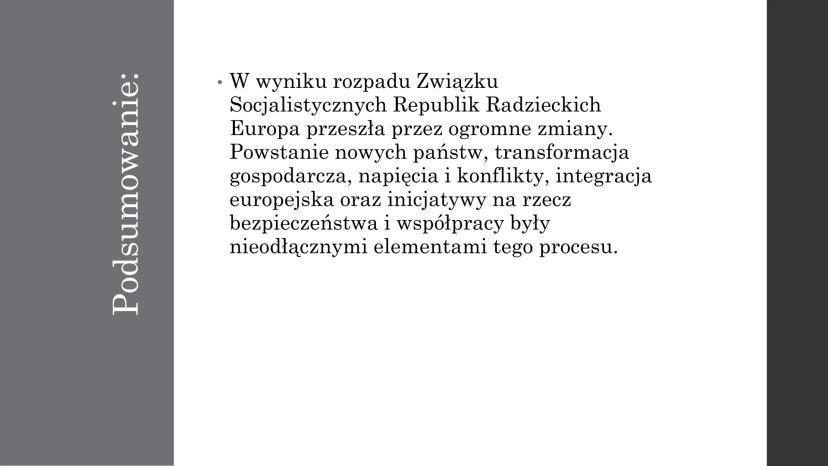 Podsumowanie:

• W wyniku rozpadu Związku Socjalistycznych Republik Radzieckich Europa przeszła przez ogromne zmiany. Powstanie nowych państw, transformacja gospodarcza, napięcia i konflikty, integracja europejska oraz inicjatywy na rzecz bezpieczeństwa i współpracy były nieodłącznymi elementami tego procesu.